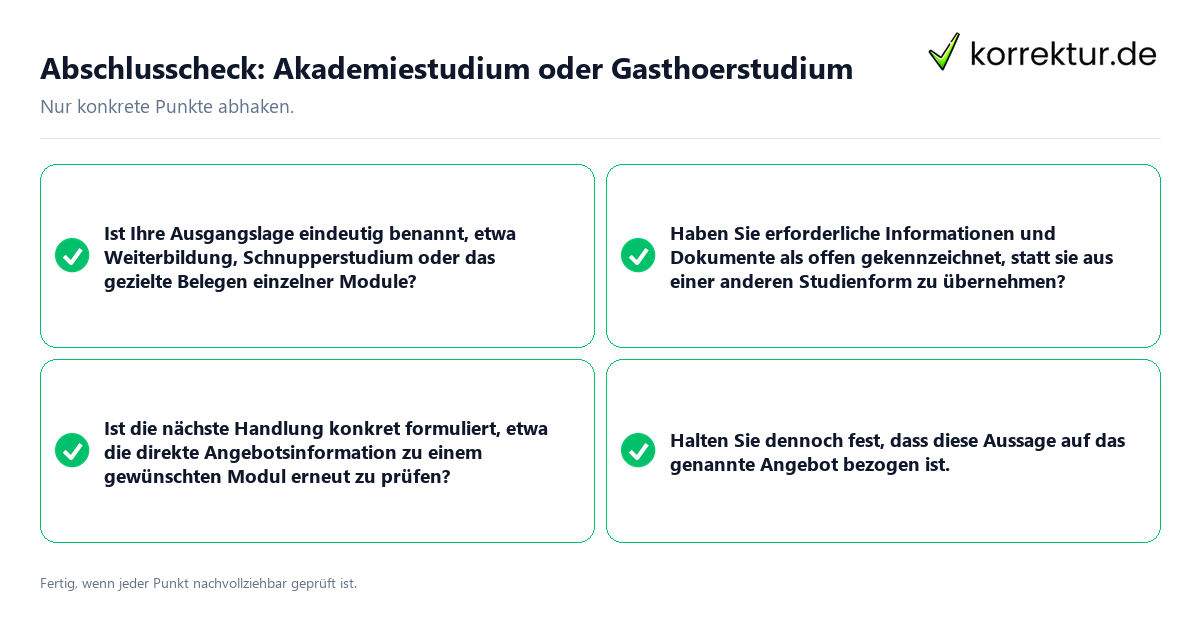 Abschlusscheck: Akademiestudium oder Gasthoerstudium

korrektur.de

Nur konkrete Punkte abhaken.

Ist Ihre Ausgangslage eindeutig benannt, etwa Weiterbildung, Schnupperstudium oder das gezielte Belegen einzelner Module?

Haben Sie erforderliche Informationen und Dokumente als offen gekennzeichnet, statt sie aus einer anderen Studienform zu übernehmen?

Ist die nächste Handlung konkret formuliert, etwa die direkte Angebotsinformation zu einem gewünschten Modul erneut zu prüfen?

Halten Sie dennoch fest, dass diese Aussage auf das genannte Angebot bezogen ist.

Fertig, wenn jeder Punkt nachvollziehbar geprüft ist.